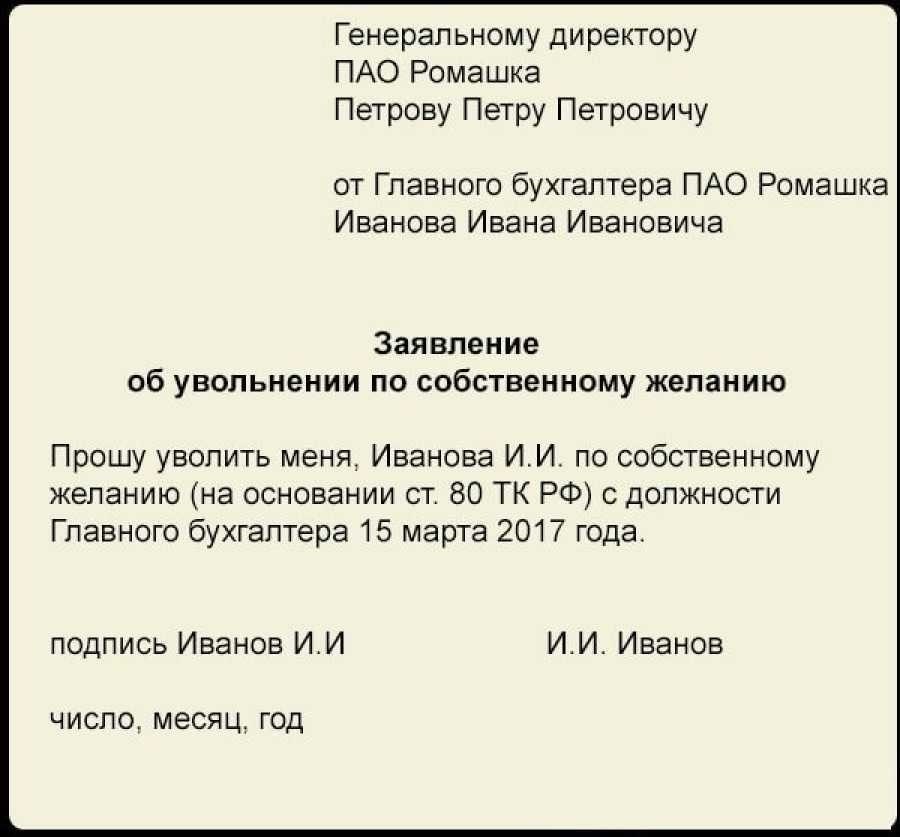 Генеральному директору
ПАО Ромашка
Петрову Петру Петровичу

от Главного бухгалтера ПАО Ромашка
Иванова Ивана Ивановича

Заявление
об увольнении по собственному желанию

Прошу уволить меня, Иванова И.И. по собственному желанию (на основании ст. 80 ТК РФ) с должности Главного бухгалтера 15 марта 2017 года.

подпись Иванов И.И	И.И. Иванов

число, месяц, год